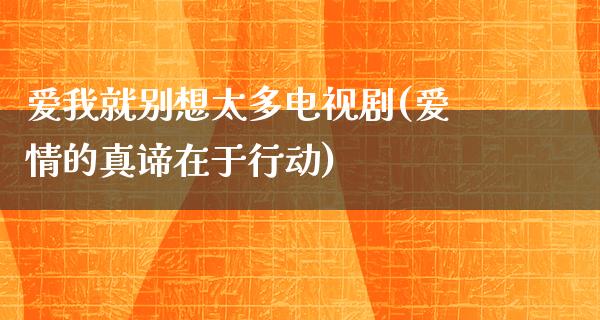 爱我就别想太多电视剧(爱情的真谛在于行动)